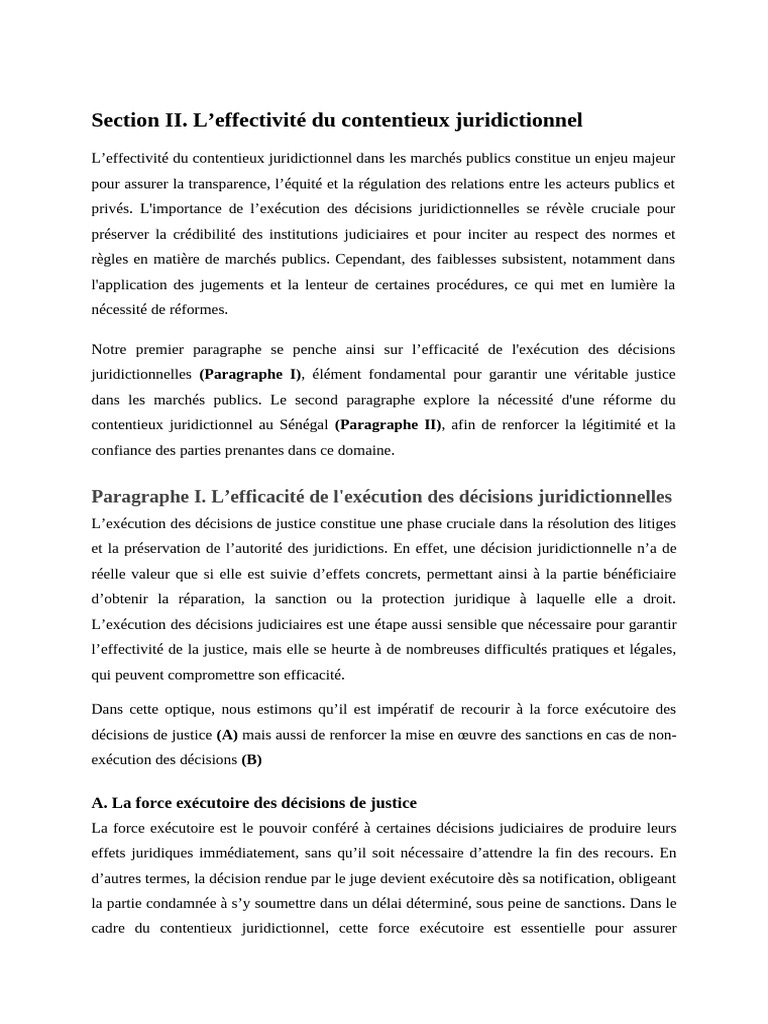 Section II. L'effectivité du contentieux juridictionnel

L'effectivité du contentieux juridictionnel dans les marchés publics constitue un enjeu majeur pour assurer la transparence, l'équité et la régulation des relations entre les acteurs publics et privés. L'importance de l'exécution des décisions juridictionnelles se révèle cruciale pour préserver la crédibilité des institutions judiciaires et pour inciter au respect des normes et règles en matière de marchés publics. Cependant, des faiblesses subsistent, notamment dans l'application des jugements et la lenteur de certaines procédures, ce qui met en lumière la nécessité de réformes.

Notre premier paragraphe se penche ainsi sur l'efficacité de l'exécution des décisions juridictionnelles (Paragraphe I), élément fondamental pour garantir une véritable justice dans les marchés publics. Le second paragraphe explore la nécessité d'une réforme du contentieux juridictionnel au Sénégal (Paragraphe II), afin de renforcer la légitimité et la confiance des parties prenantes dans ce domaine.

Paragraphe I. L'efficacité de l'exécution des décisions juridictionnelles

L'exécution des décisions de justice constitue une phase cruciale dans la résolution des litiges et la préservation de l'autorité des juridictions. En effet, une décision juridictionnelle n'a de réelle valeur que si elle est suivie d'effets concrets, permettant ainsi à la partie bénéficiaire d'obtenir la réparation, la sanction ou la protection juridique à laquelle elle a droit. L'exécution des décisions judiciaires est une étape aussi sensible que nécessaire pour garantir l'effectivité de la justice, mais elle se heurte à de nombreuses difficultés pratiques et légales, qui peuvent compromettre son efficacité.

Dans cette optique, nous estimons qu'il est impératif de recourir à la force exécutoire des décisions de justice (A) mais aussi de renforcer la mise en œuvre des sanctions en cas de non-exécution des décisions (B)

A. La force exécutoire des décisions de justice

La force exécutoire est le pouvoir conféré à certaines décisions judiciaires de produire leurs effets juridiques immédiatement, sans qu'il soit nécessaire d'attendre la fin des recours. En d'autres termes, la décision rendue par le juge devient exécutoire dès sa notification, obligeant la partie condamnée à s'y soumettre dans un délai déterminé, sous peine de sanctions. Dans le cadre du contentieux juridictionnel, cette force exécutoire est essentielle pour assurer